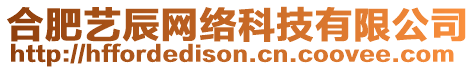 合肥艺辰网络科技有限公司
http://hffordedison.cn.coovee.com